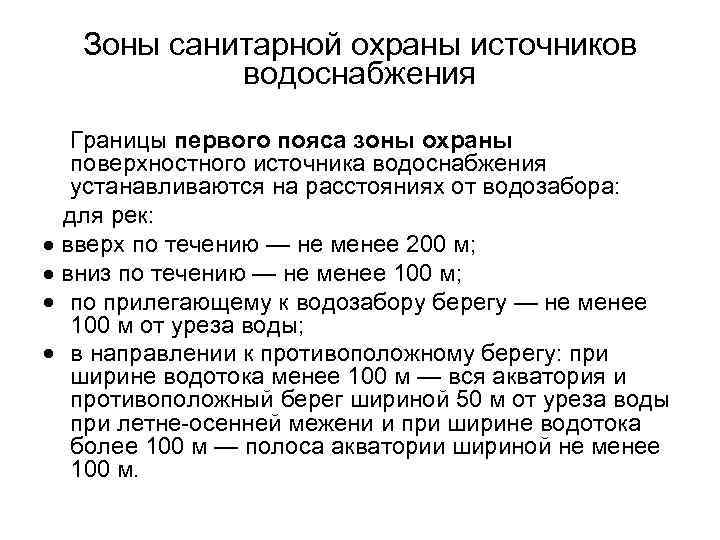 Зоны санитарной охраны источников водоснабжения

Границы первого пояса зоны охраны поверхностного источника водоснабжения устанавливаются на расстояниях от водозабора:

для рек:

• вверх по течению — не менее 200 м;
• вниз по течению — не менее 100 м;
• по прилегающему к водозабору берегу — не менее 100 м от уреза воды;
• в направлении к противоположному берегу: при ширине водотока менее 100 м — вся акватория и противоположный берег шириной 50 м от уреза воды при летне-осенней межени и при ширине водотока более 100 м — полоса акватории шириной не менее 100 м.